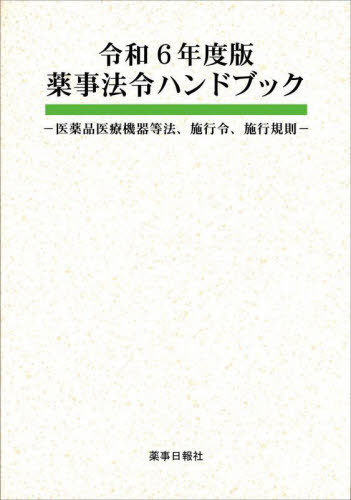 令和６年度版
薬事法令ハンドブック

－医薬品医療機器等法、施行令、施行規則－

薬事日報社